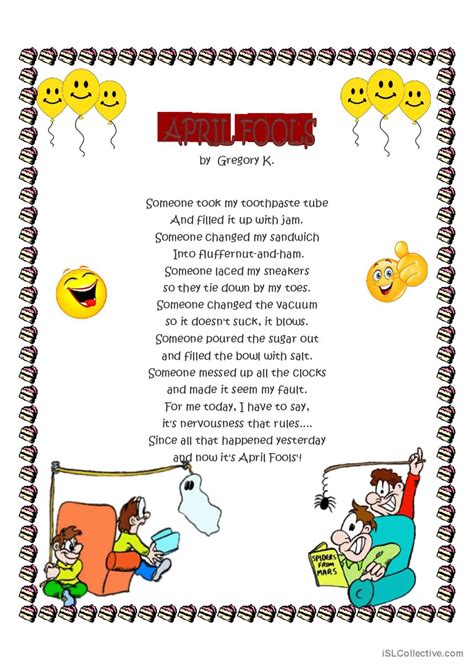 APRIL FOOLS

by Gregory K.

Someone took my toothpaste tube
And filled it up with jam.
Someone changed my sandwich
Into fluffernut-and-ham.
Someone laced my sneakers
so they tie down by my toes.
Someone changed the vacuum
so it doesn't suck, it blows.
Someone poured the sugar out
and filled the bowl with salt.
Someone messed up all the clocks
and made it seem my fault.
For me today, I have to say,
it's nervousness that rules....
Since all that happened yesterday
and now it's April Fools'!

SPIDERS FROM MARS

iSLCollective.com